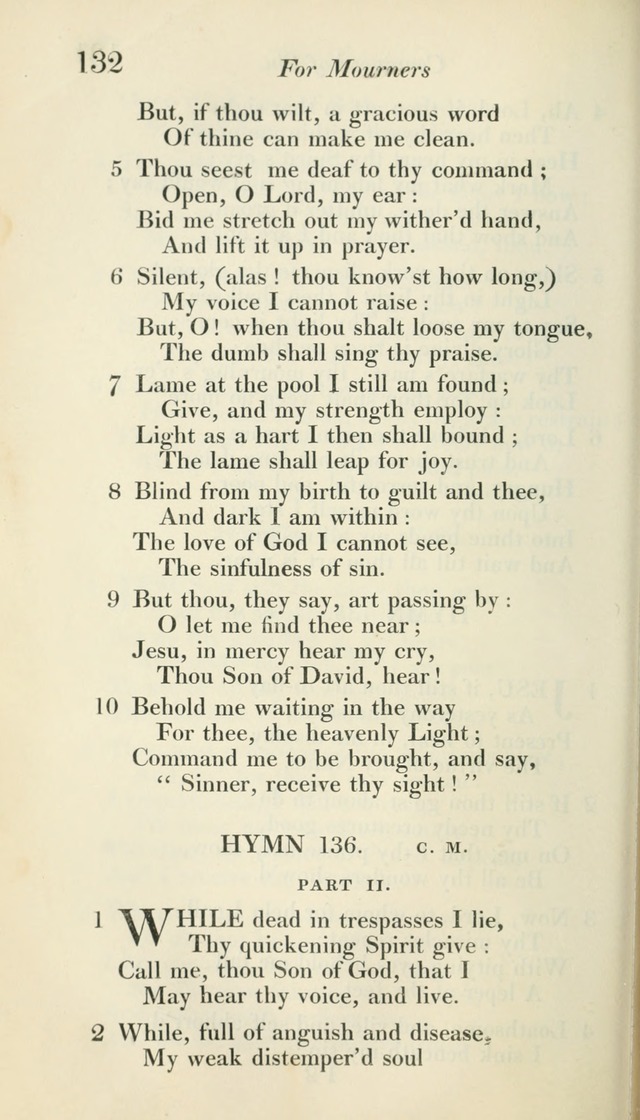 132 For Mourners

But, if thou wilt, a gracious word
Of thine can make me clean.

5 Thou seest me deaf to thy command ;
Open, O Lord, my ear :
Bid me stretch out my wither'd hand,
And lift it up in prayer.

6 Silent, (alas ! thou know'st how long,)
My voice I cannot raise :
But, O ! when thou shalt loose my tongue,
The dumb shall sing thy praise.

7 Lame at the pool I still am found ;
Give, and my strength employ :
Light as a hart I then shall bound ;
The lame shall leap for joy.

8 Blind from my birth to guilt and thee,
And dark I am within :
The love of God I cannot see,
The sinfulness of sin.

9 But thou, they say, art passing by :
O let me find thee near ;
Jesu, in mercy hear my cry,
Thou Son of David, hear !

10 Behold me waiting in the way
For thee, the heavenly Light ;
Command me to be brought, and say,
" Sinner, receive thy sight ! "

HYMN 136. C. M.

PART II.

1 WHILE dead in trespasses I lie,
Thy quickening Spirit give :
Call me, thou Son of God, that I
May hear thy voice, and live.

2 While, full of anguish and disease,
My weak distemper'd soul